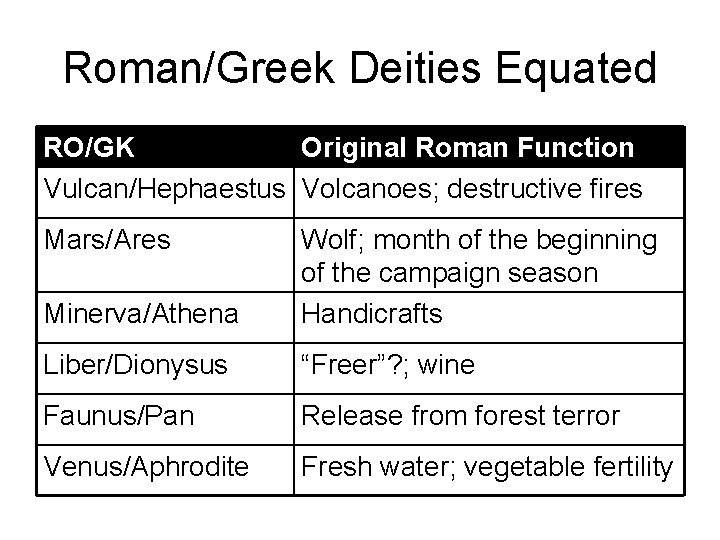 Roman/Greek Deities Equated

| RO/GK | Original Roman Function |
|---|---|
| Vulcan/Hephaestus | Volcanoes; destructive fires |
| Mars/Ares | Wolf; month of the beginning of the campaign season |
| Minerva/Athena | Handicrafts |
| Liber/Dionysus | "Freer"?; wine |
| Faunus/Pan | Release from forest terror |
| Venus/Aphrodite | Fresh water; vegetable fertility |